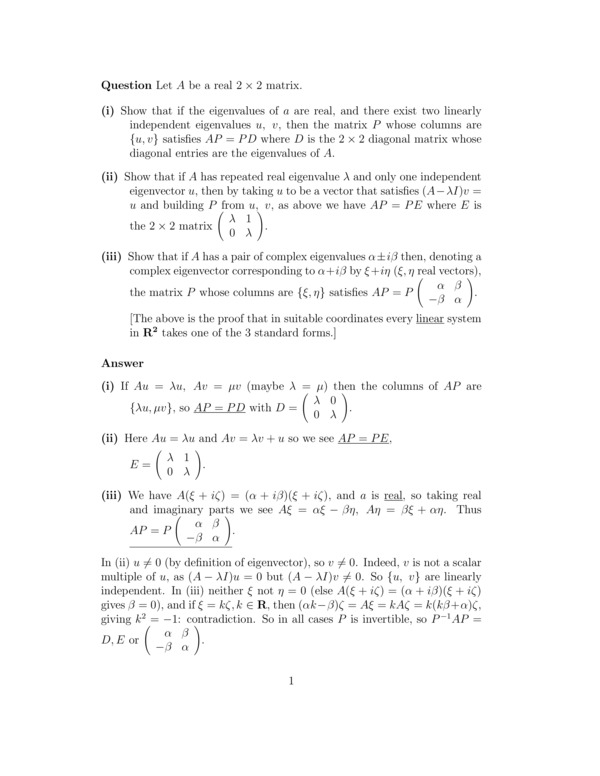 **Question** Let $A$ be a real $2 \times 2$ matrix.

**(i)** Show that if the eigenvalues of $a$ are real, and there exist two linearly independent eigenvalues $u$, $v$, then the matrix $P$ whose columns are $\{u, v\}$ satisfies $AP = PD$ where $D$ is the $2 \times 2$ diagonal matrix whose diagonal entries are the eigenvalues of $A$.

**(ii)** Show that if $A$ has repeated real eigenvalue $\lambda$ and only one independent eigenvector $u$, then by taking $u$ to be a vector that satisfies $(A - \lambda I)v = u$ and building $P$ from $u$, $v$, as above we have $AP = PE$ where $E$ is the $2 \times 2$ matrix $\begin{pmatrix} \lambda & 1 \\ 0 & \lambda \end{pmatrix}$.

**(iii)** Show that if $A$ has a pair of complex eigenvalues $\alpha \pm i\beta$ then, denoting a complex eigenvector corresponding to $\alpha + i\beta$ by $\xi + i\eta$ ($\xi, \eta$ real vectors), the matrix $P$ whose columns are $\{\xi, \eta\}$ satisfies $AP = P\begin{pmatrix} \alpha & \beta \\ -\beta & \alpha \end{pmatrix}$.

[The above is the proof that in suitable coordinates every linear system in $\mathbf{R}^2$ takes one of the 3 standard forms.]

**Answer**

**(i)** If $Au = \lambda u$, $Av = \mu v$ (maybe $\lambda = \mu$) then the columns of $AP$ are $\{\lambda u, \mu v\}$, so $AP = PD$ with $D = \begin{pmatrix} \lambda & 0 \\ 0 & \lambda \end{pmatrix}$.

**(ii)** Here $Au = \lambda u$ and $Av = \lambda v + u$ so we see $AP = PE$.
$E = \begin{pmatrix} \lambda & 1 \\ 0 & \lambda \end{pmatrix}$.

**(iii)** We have $A(\xi + i\zeta) = (\alpha + i\beta)(\xi + i\zeta)$, and $a$ is real, so taking real and imaginary parts we see $A\xi = \alpha\xi - \beta\eta$, $A\eta = \beta\xi + \alpha\eta$. Thus $AP = P\begin{pmatrix} \alpha & \beta \\ -\beta & \alpha \end{pmatrix}$.

In (ii) $u \neq 0$ (by definition of eigenvector), so $v \neq 0$. Indeed, $v$ is not a scalar multiple of $u$, as $(A - \lambda I)u = 0$ but $(A - \lambda I)v \neq 0$. So $\{u, v\}$ are linearly independent. In (iii) neither $\xi$ not $\eta = 0$ (else $A(\xi + i\zeta) = (\alpha + i\beta)(\xi + i\zeta)$ gives $\beta = 0$), and if $\xi = k\zeta, k \in \mathbf{R}$, then $(\alpha k - \beta)\zeta = A\xi = kA\zeta = k(k\beta + \alpha)\zeta$, giving $k^2 = -1$: contradiction. So in all cases $P$ is invertible, so $P^{-1}AP = D, E$ or $\begin{pmatrix} \alpha & \beta \\ -\beta & \alpha \end{pmatrix}$.

1